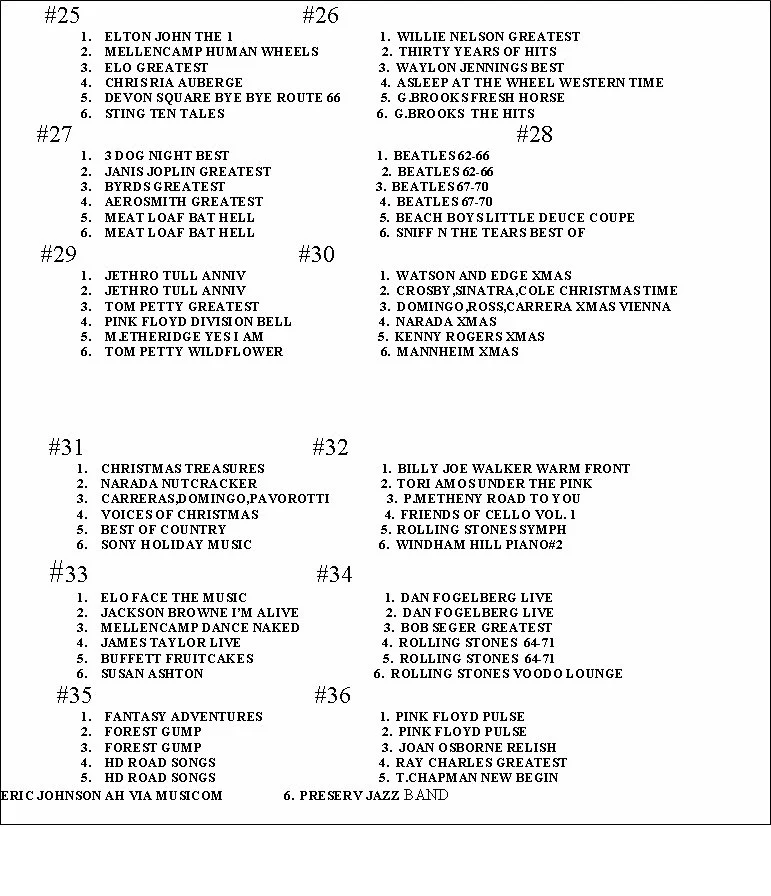 #25

1. ELTON JOHN THE 1
2. MELLENCAMP HUMAN WHEELS
3. ELO GREATEST
4. CHRIS RIA AUBERGE
5. DEVON SQUARE BYE BYE ROUTE 66
6. STING TEN TALES

#26

1. WILLIE NELSON GREATEST
2. THIRTY YEARS OF HITS
3. WAYLON JENNINGS BEST
4. ASLEEP AT THE WHEEL WESTERN TIME
5. G.BROOKS FRESH HORSE
6. G.BROOKS THE HITS

#27

1. 3 DOG NIGHT BEST
2. JANIS JOPLIN GREATEST
3. BYRDS GREATEST
4. AEROSMITH GREATEST
5. MEAT LOAF BAT HELL
6. MEAT LOAF BAT HELL

#28

1. BEATLES 62-66
2. BEATLES 62-66
3. BEATLES 67-70
4. BEATLES 67-70
5. BEACH BOYS LITTLE DEUCE COUPE
6. SNIFF N THE TEARS BEST OF

#29

1. JETHRO TULL ANNIV
2. JETHRO TULL ANNIV
3. TOM PETTY GREATEST
4. PINK FLOYD DIVISION BELL
5. M.ETHERIDGE YES I AM
6. TOM PETTY WILDFLOWER

#30

1. WATSON AND EDGE XMAS
2. CROSBY,SINATRA,COLE CHRISTMAS TIME
3. DOMINGO,ROSS,CARRERA XMAS VIENNA
4. NARADA XMAS
5. KENNY ROGERS XMAS
6. MANNHEIM XMAS

#31

1. CHRISTMAS TREASURES
2. NARADA NUTCRACKER
3. CARRERAS,DOMINGO,PAVOROTTI
4. VOICES OF CHRISTMAS
5. BEST OF COUNTRY
6. SONY HOLIDAY MUSIC

#32

1. BILLY JOE WALKER WARM FRONT
2. TORI AMOS UNDER THE PINK
3. P.METHENY ROAD TO YOU
4. FRIENDS OF CELLO VOL. 1
5. ROLLING STONES SYMPH
6. WINDHAM HILL PIANO#2

#33

1. ELO FACE THE MUSIC
2. JACKSON BROWNE I'M ALIVE
3. MELLENCAMP DANCE NAKED
4. JAMES TAYLOR LIVE
5. BUFFETT FRUITCAKES
6. SUSAN ASHTON

#34

1. DAN FOGELBERG LIVE
2. DAN FOGELBERG LIVE
3. BOB SEGER GREATEST
4. ROLLING STONES 64-71
5. ROLLING STONES 64-71
6. ROLLING STONES VOODO LOUNGE

#35

1. FANTASY ADVENTURES
2. FOREST GUMP
3. FOREST GUMP
4. HD ROAD SONGS
5. HD ROAD SONGS
ERIC JOHNSON AH VIA MUSICOM

#36

1. PINK FLOYD PULSE
2. PINK FLOYD PULSE
3. JOAN OSBORNE RELISH
4. RAY CHARLES GREATEST
5. T.CHAPMAN NEW BEGIN
6. PRESERV JAZZ BAND